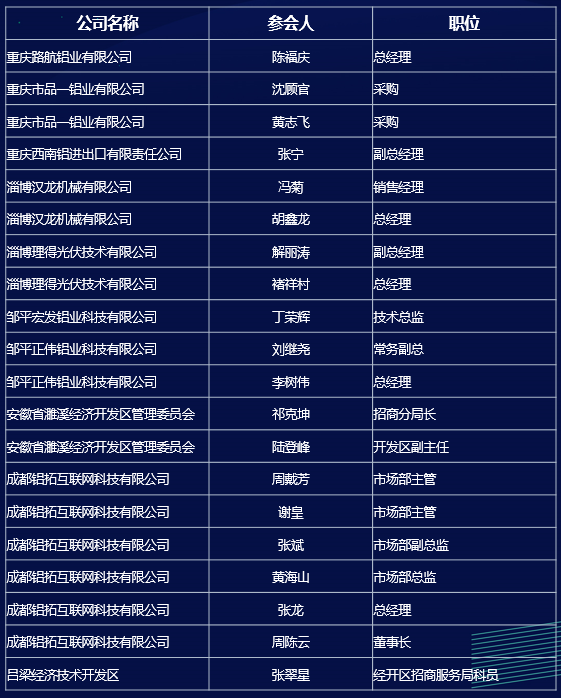 | 公司名称 | 参会人 | 职位 |
|---|---|---|
| 重庆路航铝业有限公司 | 陈福庆 | 总经理 |
| 重庆市品一铝业有限公司 | 沈顾官 | 采购 |
| 重庆市品一铝业有限公司 | 黄志飞 | 采购 |
| 重庆西南铝进出口有限责任公司 | 张宁 | 副总经理 |
| 淄博汉龙机械有限公司 | 冯菊 | 销售经理 |
| 淄博汉龙机械有限公司 | 胡鑫龙 | 总经理 |
| 淄博理得光伏技术有限公司 | 解丽涛 | 副总经理 |
| 淄博理得光伏技术有限公司 | 褚祥村 | 总经理 |
| 邹平宏发铝业科技有限公司 | 丁荣辉 | 技术总监 |
| 邹平正伟铝业科技有限公司 | 刘继尧 | 常务副总 |
| 邹平正伟铝业科技有限公司 | 李树伟 | 总经理 |
| 安徽省濉溪经济开发区管理委员会 | 祁克坤 | 招商分局长 |
| 安徽省濉溪经济开发区管理委员会 | 陆登峰 | 开发区副主任 |
| 成都铝拓互联网科技有限公司 | 周戴芳 | 市场部主管 |
| 成都铝拓互联网科技有限公司 | 谢皇 | 市场部主管 |
| 成都铝拓互联网科技有限公司 | 张斌 | 市场部副总监 |
| 成都铝拓互联网科技有限公司 | 黄海山 | 市场部总监 |
| 成都铝拓互联网科技有限公司 | 张龙 | 总经理 |
| 成都铝拓互联网科技有限公司 | 周陈云 | 董事长 |
| 吕梁经济技术开发区 | 张翠星 | 经开区招商服务局科员 |